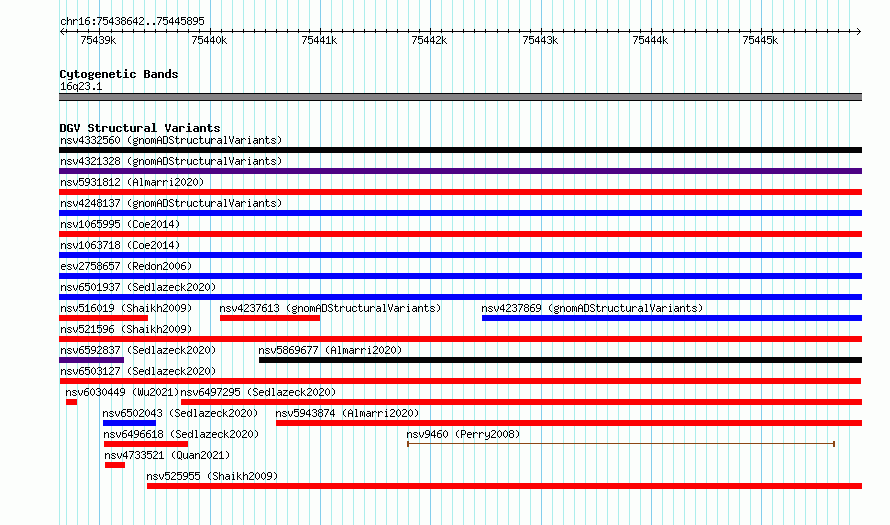 chr16:75438642..75445895

75439k 75440k 75441k 75442k 75443k 75444k 75445k

Cytogenetic Bands
16q23.1

DGV Structural Variants
nsv4332560 (gnomADStructuralVariants)
nsv4321328 (gnomADStructuralVariants)
nsv5931812 (Almarri2020)
nsv4248137 (gnomADStructuralVariants)
nsv1065995 (Coe2014)
nsv1063718 (Coe2014)
esv2758657 (Redon2006)
nsv6501937 (Sedlazeck2020)
nsv516019 (Shaikh2009) nsv4237613 (gnomADStructuralVariants) nsv4237869 (gnomADStructuralVariants)
nsv521596 (Shaikh2009)
nsv6592837 (Sedlazeck2020) nsv5869677 (Almarri2020)
nsv6503127 (Sedlazeck2020)
nsv6030449 (Wu2021) nsv6497295 (Sedlazeck2020)
nsv6502043 (Sedlazeck2020) nsv5943874 (Almarri2020)
nsv6496618 (Sedlazeck2020) nsv9460 (Perry2008)
nsv4733521 (Quan2021)
nsv525955 (Shaikh2009)